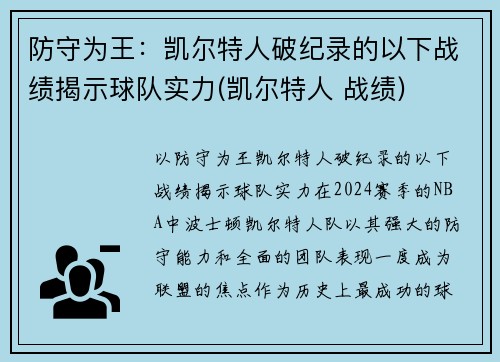 防守为王：凯尔特人破纪录的以下战绩揭示球队实力(凯尔特人 战绩)

以防守为王凯尔特人破纪录的以下战绩揭示球队实力在2024赛季的NBA中波士顿凯尔特人队以其强大的防守能力和全面的团队表现一度成为联盟的焦点作为历史上最成功的球